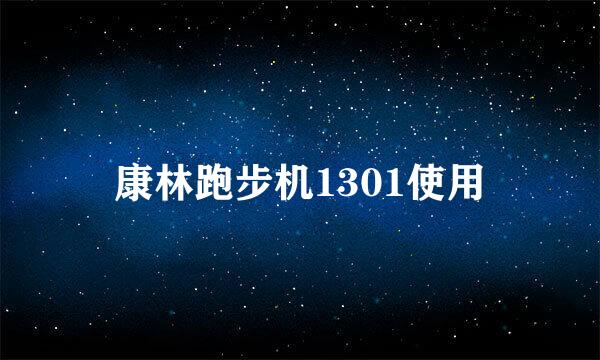 康林跑步机1301使用